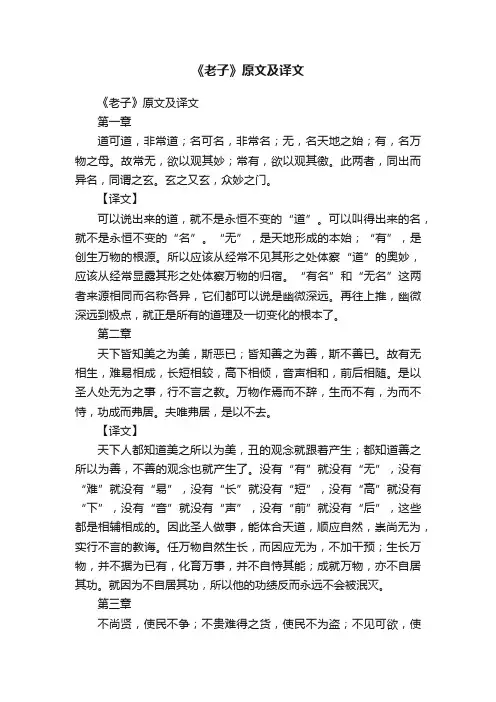 《老子》原文及译文

《老子》原文及译文

第一章

道可道，非常道；名可名，非常名；无，名天地之始；有，名万物之母。故常无，欲以观其妙；常有，欲以观其徼。此两者，同出而异名，同谓之玄。玄之又玄，众妙之门。

【译文】

可以说出来的道，就不是永恒不变的“道”。可以叫得出来的名，就不是永恒不变的“名”。“无”，是天地形成的本始；“有”，是创生万物的根源。所以应该从经常不见其形之处体察“道”的奥妙，应该从经常显露其形之处体察万物的归宿。“有名”和“无名”这两者来源相同而名称各异，它们都可以说是幽微深远。再往上推，幽微深远到极点，就正是所有的道理及一切变化的根本了。

第二章

天下皆知美之为美，斯恶已；皆知善之为善，斯不善已。故有无相生，难易相成，长短相较，高下相倾，音声相和，前后相随。是以圣人处无为之事，行不言之教。万物作焉而不辞，生而不有，为而不恃，功成而弗居。夫唯弗居，是以不去。

【译文】

天下人都知道美之所以为美，丑的观念就跟着产生；都知道善之所以为善，不善的观念也就产生了。没有“有”就没有“无”，没有“难”就没有“易”，没有“长”就没有“短”，没有“高”就没有“下”，没有“音”就没有“声”，没有“前”就没有“后”，这些都是相辅相成的。因此圣人做事，能体合天道，顺应自然，崇尚无为，实行不言的教诲。任万物自然生长，而因应无为，不加干预；生长万物，并不据为已有，化育万事，并不自恃其能；成就万物，亦不自居其功。就因为不自居其功，所以他的功绩反而永远不会被泯灭。

第三章

不尚贤，使民不争；不贵难得之货，使民不为盗；不见可欲，使